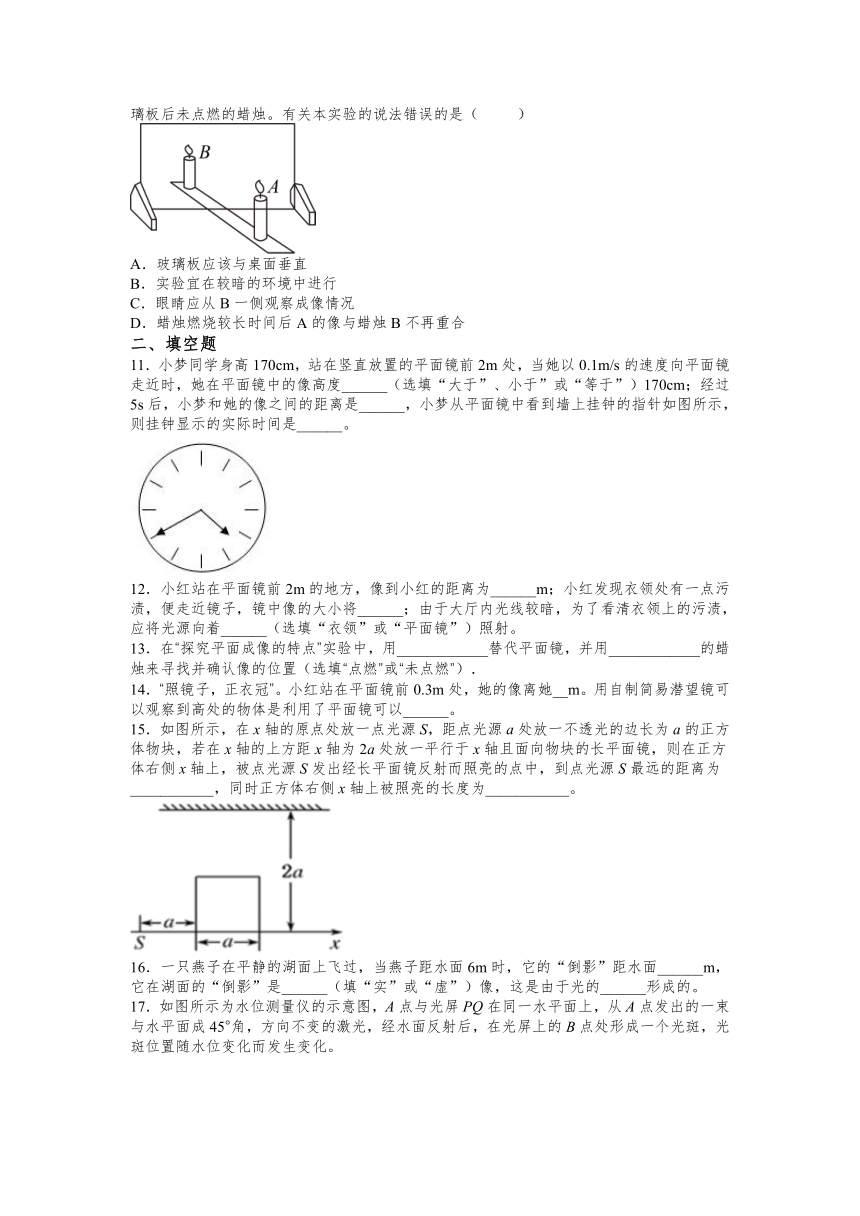 璃板后未点燃的蜡烛。有关本实验的说法错误的是（　　）

B
A

A．玻璃板应该与桌面垂直
B．实验宜在较暗的环境中进行
C．眼睛应从 B 一侧观察成像情况
D．蜡烛燃烧较长时间后 A 的像与蜡烛 B 不再重合

二、填空题

11．小梦同学身高 170cm，站在竖直放置的平面镜前 2m 处，当她以 0.1m/s 的速度向平面镜走近时，她在平面镜中的像高度______（选填“大于”、小于”或“等于”）170cm；经过 5s 后，小梦和她的像之间的距离是______，小梦从平面镜中看到墙上挂钟的指针如图所示，则挂钟显示的实际时间是______。

12．小红站在平面镜前 2m 的地方，像到小红的距离为______m；小红发现衣领处有一点污渍，便走近镜子，镜中像的大小将______；由于大厅内光线较暗，为了看清衣领上的污渍，应将光源向着______（选填“衣领”或“平面镜”）照射。

13．在"探究平面成像的特点"实验中，用____________替代平面镜，并用____________的蜡烛来寻找并确认像的位置（选填"点燃"或"未点燃"）.

14．"照镜子，正衣冠"。小红站在平面镜前 0.3m 处，她的像离她__m。用自制简易潜望镜可以观察到高处的物体是利用了平面镜可以______。

15．如图所示，在 $x$ 轴的原点处放一点光源 $S$，距点光源 $a$ 处放一不透光的边长为 $a$ 的正方体物块，若在 $x$ 轴的上方距 $x$ 轴为 $2a$ 处放一平行于 $x$ 轴且面向物块的长平面镜，则在正方体右侧 $x$ 轴上，被点光源 $S$ 发出经长平面镜反射而照亮的点中，到点光源 $S$ 最远的距离为___________，同时正方体右侧 $x$ 轴上被照亮的长度为___________。

$2a$
$a$
$S$
$a$
$x$

16．一只燕子在平静的湖面上飞过，当燕子距水面 6m 时，它的“倒影”距水面______m，它在湖面的“倒影”是______（填“实”或“虚”）像，这是由于光的______形成的。

17．如图所示为水位测量仪的示意图，$A$ 点与光屏 $PQ$ 在同一水平面上，从 $A$ 点发出的一束与水平面成 45°角，方向不变的激光，经水面反射后，在光屏上的 $B$ 点处形成一个光斑，光斑位置随水位变化而发生变化。